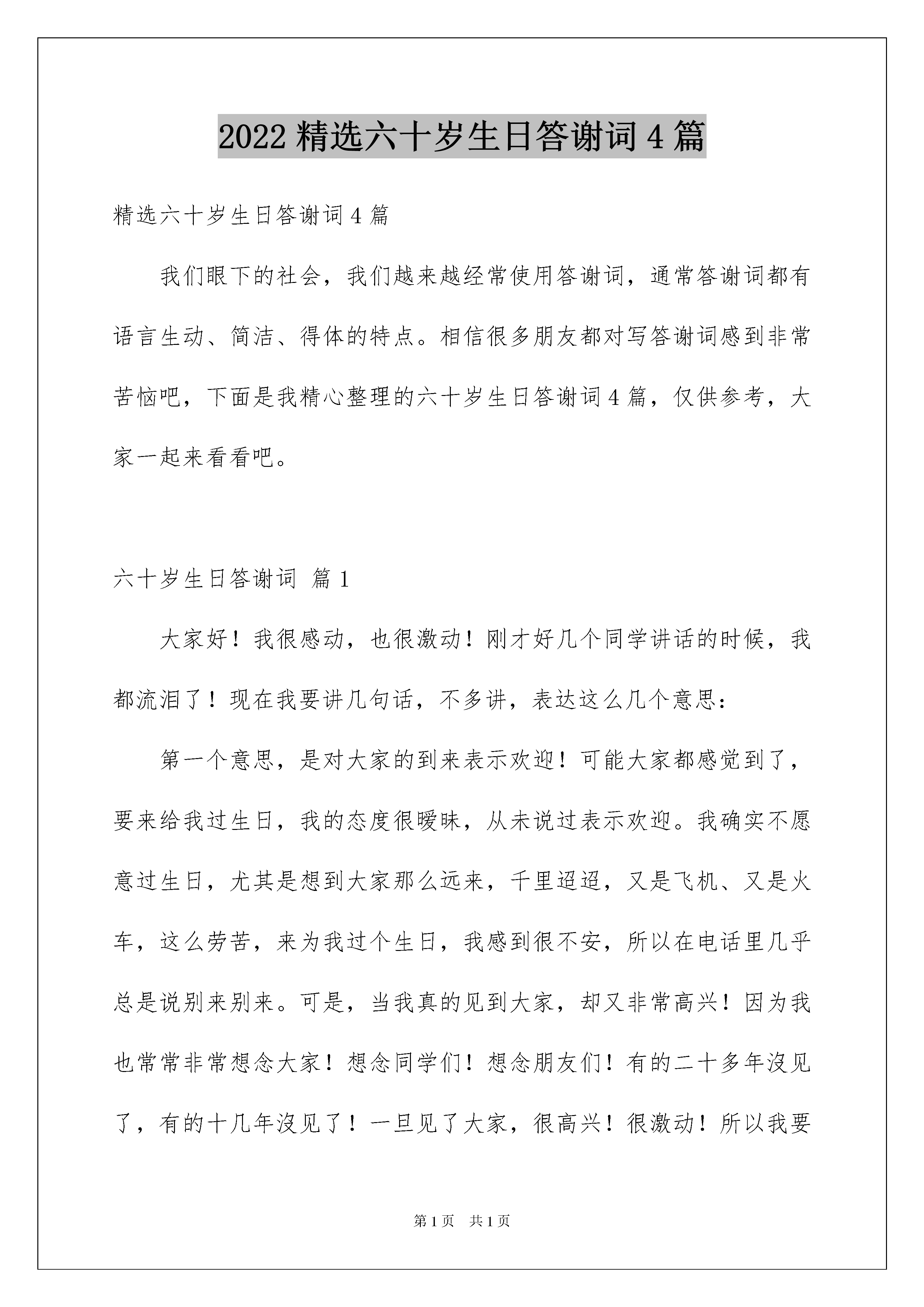 2022 精选六十岁生日答谢词 4 篇

精选六十岁生日答谢词 4 篇

我们眼下的社会，我们越来越经常使用答谢词，通常答谢词都有语言生动、简洁、得体的特点。相信很多朋友都对写答谢词感到非常苦恼吧，下面是我精心整理的六十岁生日答谢词 4 篇，仅供参考，大家一起来看看吧。

六十岁生日答谢词 篇 1

大家好！我很感动，也很激动！刚才好几个同学讲话的时候，我都流泪了！现在我要讲几句话，不多讲，表达这么几个意思：

第一个意思，是对大家的到来表示欢迎！可能大家都感觉到了，要来给我过生日，我的态度很暧昧，从未说过表示欢迎。我确实不愿意过生日，尤其是想到大家那么远来，千里迢迢，又是飞机、又是火车，这么劳苦，来为我过个生日，我感到很不安，所以在电话里几乎总是说别来别来。可是，当我真的见到大家，却又非常高兴！因为我也常常非常想念大家！想念同学们！想念朋友们！有的二十多年沒见了，有的十几年沒见了！一旦见了大家，很高兴！很激动！所以我要

第 1 页 共 1 页